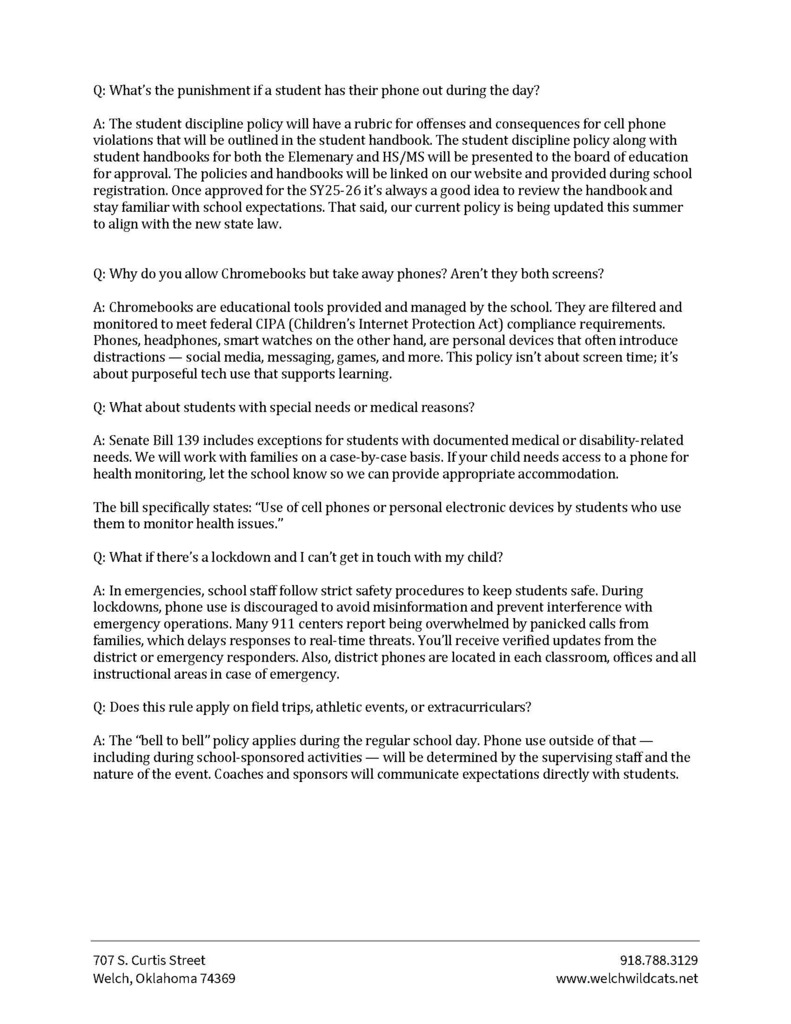 Q: What's the punishment if a student has their phone out during the day?

A: The student discipline policy will have a rubric for offenses and consequences for cell phone violations that will be outlined in the student handbook. The student discipline policy along with student handbooks for both the Elemenary and HS/MS will be presented to the board of education for approval. The policies and handbooks will be linked on our website and provided during school registration. Once approved for the SY25-26 it's always a good idea to review the handbook and stay familiar with school expectations. That said, our current policy is being updated this summer to align with the new state law.

Q: Why do you allow Chromebooks but take away phones? Aren't they both screens?

A: Chromebooks are educational tools provided and managed by the school. They are filtered and monitored to meet federal CIPA (Children's Internet Protection Act) compliance requirements. Phones, headphones, smart watches on the other hand, are personal devices that often introduce distractions — social media, messaging, games, and more. This policy isn't about screen time; it's about purposeful tech use that supports learning.

Q: What about students with special needs or medical reasons?

A: Senate Bill 139 includes exceptions for students with documented medical or disability-related needs. We will work with families on a case-by-case basis. If your child needs access to a phone for health monitoring, let the school know so we can provide appropriate accommodation.

The bill specifically states: "Use of cell phones or personal electronic devices by students who use them to monitor health issues."

Q: What if there's a lockdown and I can't get in touch with my child?

A: In emergencies, school staff follow strict safety procedures to keep students safe. During lockdowns, phone use is discouraged to avoid misinformation and prevent interference with emergency operations. Many 911 centers report being overwhelmed by panicked calls from families, which delays responses to real-time threats. You'll receive verified updates from the district or emergency responders. Also, district phones are located in each classroom, offices and all instructional areas in case of emergency.

Q: Does this rule apply on field trips, athletic events, or extracurriculars?

A: The "bell to bell" policy applies during the regular school day. Phone use outside of that — including during school-sponsored activities — will be determined by the supervising staff and the nature of the event. Coaches and sponsors will communicate expectations directly with students.

707 S. Curtis Street
Welch, Oklahoma 74369

918.788.3129
www.welchwildcats.net